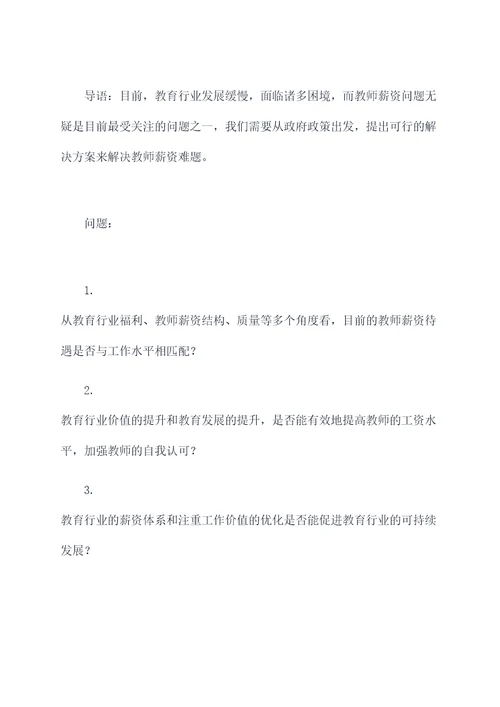 导语：目前，教育行业发展缓慢，面临诸多困境，而教师薪资问题无疑是目前最受关注的问题之一，我们需要从政府政策出发，提出可行的解决方案来解决教师薪资难题。

问题：

1.
从教育行业福利、教师薪资结构、质量等多个角度看，目前的教师薪资待遇是否与工作水平相匹配？

2.
教育行业价值的提升和教育发展的提升，是否能有效地提高教师的工资水平，加强教师的自我认可？

3.
教育行业的薪资体系和注重工作价值的优化是否能促进教育行业的可持续发展？